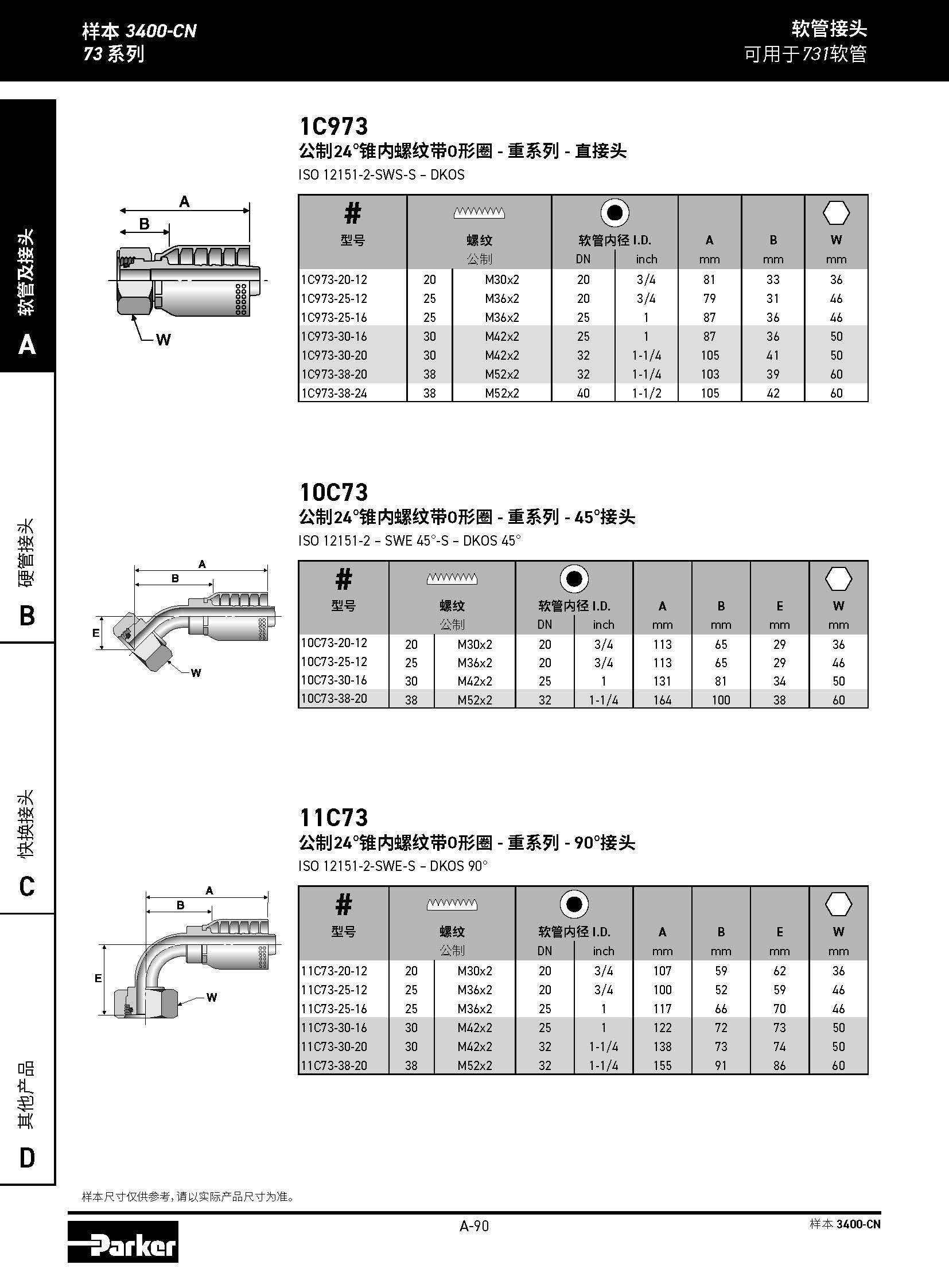 样本 3400-CN
73 系列

软管接头
可用于731软管

软管及接头
A

硬管接头
B

快换接头
C

其他产品
D

1C973
公制24°锥内螺纹带O形圈 - 重系列 - 直接头
ISO 12151-2-SWS-S – DKOS

A
B
W

| # 型号 | 螺纹 公制 | | 软管内径 I.D. DN | inch | A mm | B mm | W mm |
|---|---|---|---|---|---|---|---|
| 1C973-20-12 | 20 | M30x2 | 20 | 3/4 | 81 | 33 | 36 |
| 1C973-25-12 | 25 | M36x2 | 20 | 3/4 | 79 | 31 | 46 |
| 1C973-25-16 | 25 | M36x2 | 25 | 1 | 87 | 36 | 46 |
| 1C973-30-16 | 30 | M42x2 | 25 | 1 | 87 | 36 | 50 |
| 1C973-30-20 | 30 | M42x2 | 32 | 1-1/4 | 105 | 41 | 50 |
| 1C973-38-20 | 38 | M52x2 | 32 | 1-1/4 | 103 | 39 | 60 |
| 1C973-38-24 | 38 | M52x2 | 40 | 1-1/2 | 105 | 42 | 60 |

10C73
公制24°锥内螺纹带O形圈 - 重系列 - 45°接头
ISO 12151-2 – SWE 45°-S – DKOS 45°

A
B
E
W

| # 型号 | 螺纹 公制 | | 软管内径 I.D. DN | inch | A mm | B mm | E mm | W mm |
|---|---|---|---|---|---|---|---|---|
| 10C73-20-12 | 20 | M30x2 | 20 | 3/4 | 113 | 65 | 29 | 36 |
| 10C73-25-12 | 25 | M36x2 | 20 | 3/4 | 113 | 65 | 29 | 46 |
| 10C73-30-16 | 30 | M42x2 | 25 | 1 | 131 | 81 | 34 | 50 |
| 10C73-38-20 | 38 | M52x2 | 32 | 1-1/4 | 164 | 100 | 38 | 60 |

11C73
公制24°锥内螺纹带O形圈 - 重系列 - 90°接头
ISO 12151-2-SWE-S – DKOS 90°

A
B
E
W

| # 型号 | 螺纹 公制 | | 软管内径 I.D. DN | inch | A mm | B mm | E mm | W mm |
|---|---|---|---|---|---|---|---|---|
| 11C73-20-12 | 20 | M30x2 | 20 | 3/4 | 107 | 59 | 62 | 36 |
| 11C73-25-12 | 25 | M36x2 | 20 | 3/4 | 100 | 52 | 59 | 46 |
| 11C73-25-16 | 25 | M36x2 | 25 | 1 | 117 | 66 | 70 | 46 |
| 11C73-30-16 | 30 | M42x2 | 25 | 1 | 122 | 72 | 73 | 50 |
| 11C73-30-20 | 30 | M42x2 | 32 | 1-1/4 | 138 | 73 | 74 | 50 |
| 11C73-38-20 | 38 | M52x2 | 32 | 1-1/4 | 155 | 91 | 86 | 60 |

样本尺寸仅供参考，请以实际产品尺寸为准。

Parker
A-90
样本 3400-CN